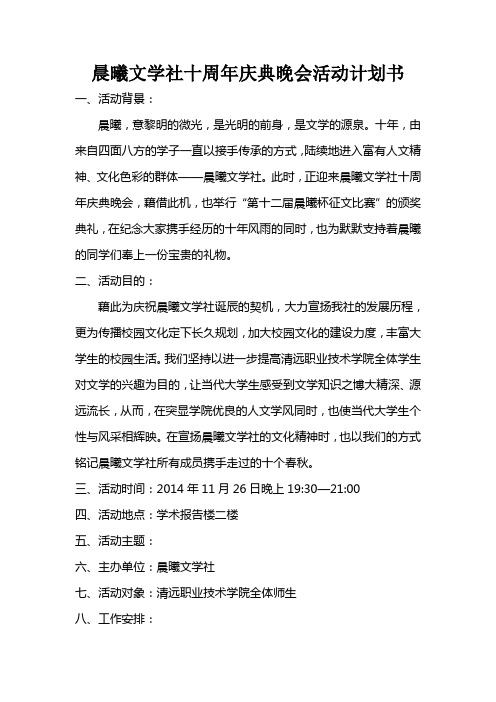 晨曦文学社十周年庆典晚会活动计划书

一、活动背景：

晨曦，意黎明的微光，是光明的前身，是文学的源泉。十年，由来自四面八方的学子一直以接手传承的方式，陆续地进入富有人文精神、文化色彩的群体——晨曦文学社。此时，正迎来晨曦文学社十周年庆典晚会，藉借此机，也举行“第十二届晨曦杯征文比赛”的颁奖典礼，在纪念大家携手经历的十年风雨的同时，也为默默支持着晨曦的同学们奉上一份宝贵的礼物。

二、活动目的：

藉此为庆祝晨曦文学社诞辰的契机，大力宣扬我社的发展历程，更为传播校园文化定下长久规划，加大校园文化的建设力度，丰富大学生的校园生活。我们坚持以进一步提高清远职业技术学院全体学生对文学的兴趣为目的，让当代大学生感受到文学知识之博大精深、源远流长，从而，在突显学院优良的人文学风同时，也使当代大学生个性与风采相辉映。在宣扬晨曦文学社的文化精神时，也以我们的方式铭记晨曦文学社所有成员携手走过的十个春秋。

三、活动时间：2014 年 11 月 26 日晚上 19:30—21:00

四、活动地点：学术报告楼二楼

五、活动主题：

六、主办单位：晨曦文学社

七、活动对象：清远职业技术学院全体师生

八、工作安排：